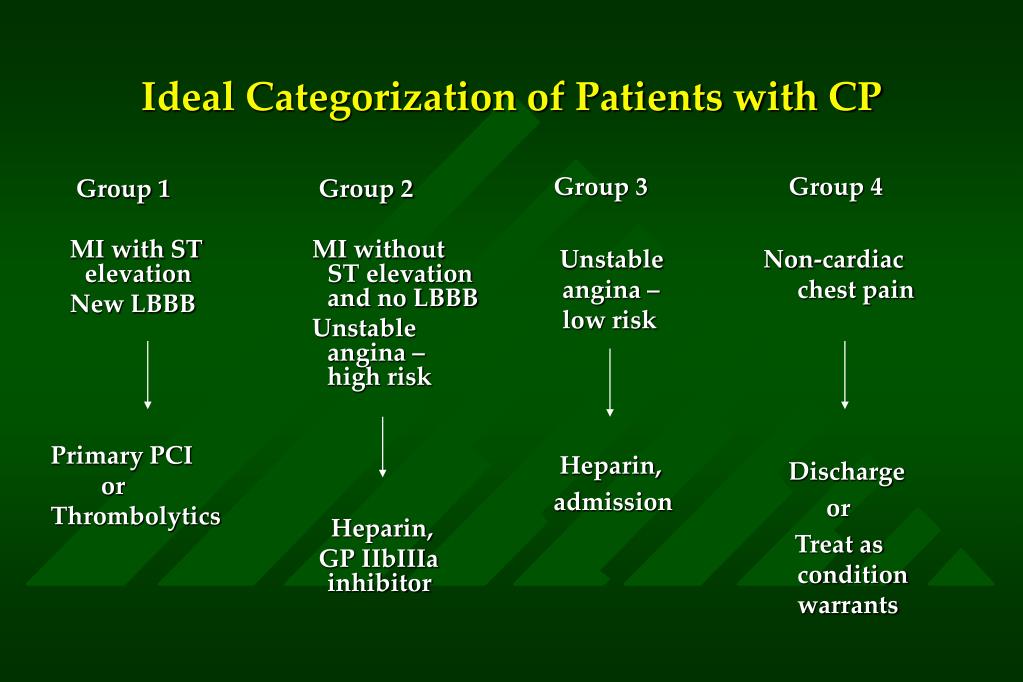 Ideal Categorization of Patients with CP

Group 1

MI with ST elevation
New LBBB

Primary PCI
or
Thrombolytics

Group 2

MI without ST elevation and no LBBB
Unstable angina – high risk

Heparin,
GP IIbIIIa inhibitor

Group 3

Unstable angina – low risk

Heparin,
admission

Group 4

Non-cardiac chest pain

Discharge
or
Treat as condition warrants